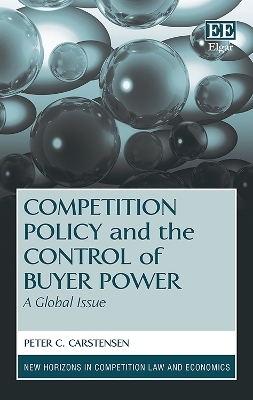 EE
Elgar

COMPETITION POLICY and the CONTROL of BUYER POWER
A Global Issue

PETER C. CARSTENSEN

NEW HORIZONS IN COMPETITION LAW AND ECONOMICS